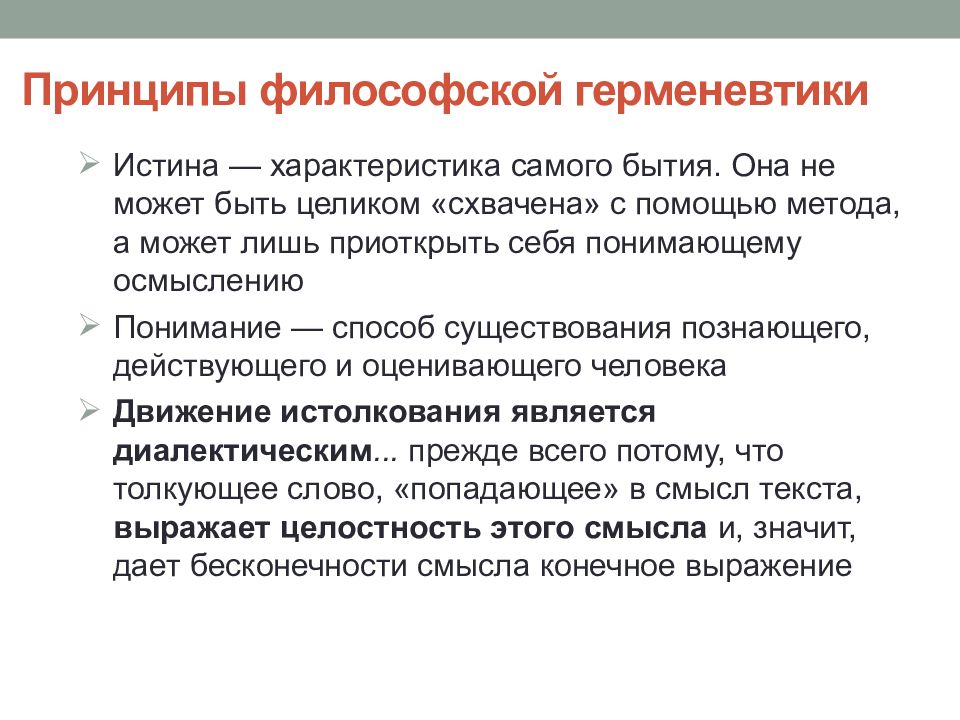 Принципы философской герменевтики

➢ Истина — характеристика самого бытия. Она не может быть целиком «схвачена» с помощью метода, а может лишь приоткрыть себя понимающему осмыслению

➢ Понимание — способ существования познающего, действующего и оценивающего человека

➢ Движение истолкования является диалектическим... прежде всего потому, что толкующее слово, «попадающее» в смысл текста, выражает целостность этого смысла и, значит, дает бесконечности смысла конечное выражение